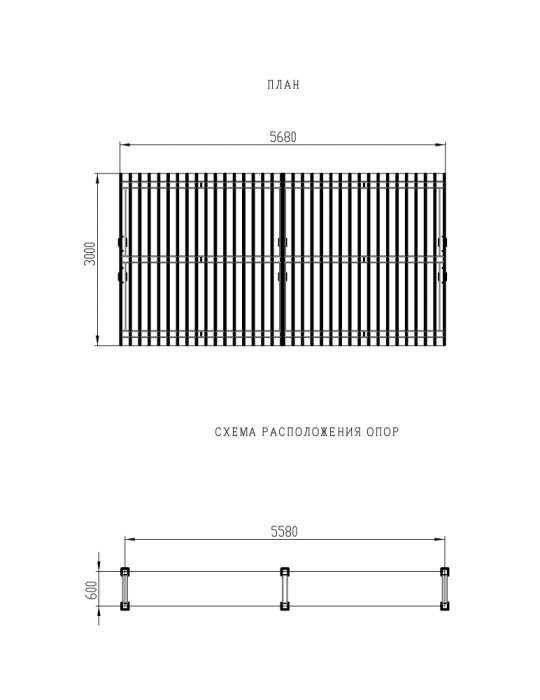 ПЛАН

5680

3000

СХЕМА РАСПОЛОЖЕНИЯ ОПОР

5580

600